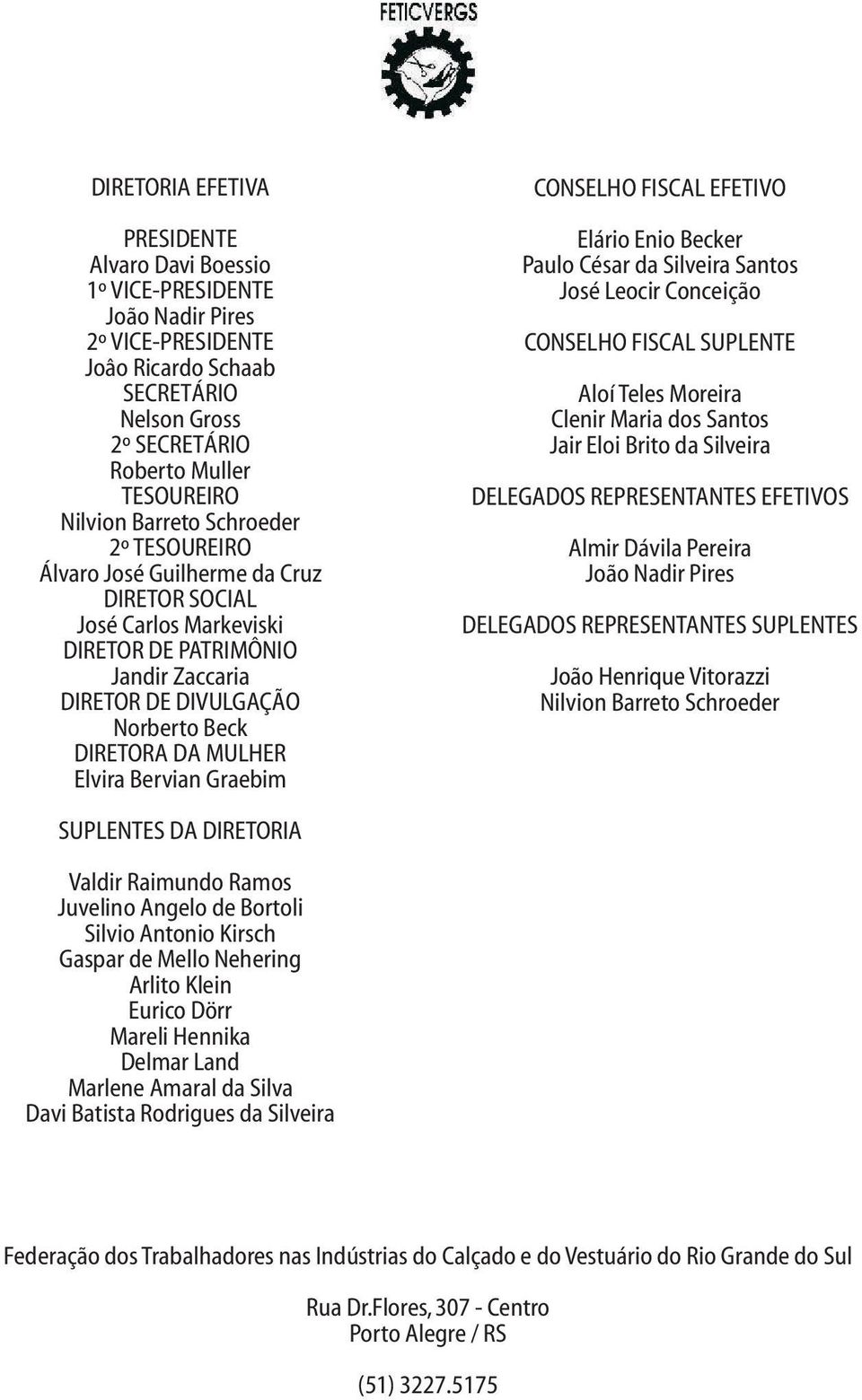 FETICVERGS

DIRETORIA EFETIVA

PRESIDENTE
Alvaro Davi Boessio
1º VICE-PRESIDENTE
João Nadir Pires
2º VICE-PRESIDENTE
Joâo Ricardo Schaab
SECRETÁRIO
Nelson Gross
2º SECRETÁRIO
Roberto Muller
TESOUREIRO
Nilvion Barreto Schroeder
2º TESOUREIRO
Álvaro José Guilherme da Cruz
DIRETOR SOCIAL
José Carlos Markeviski
DIRETOR DE PATRIMÔNIO
Jandir Zaccaria
DIRETOR DE DIVULGAÇÃO
Norberto Beck
DIRETORA DA MULHER
Elvira Bervian Graebim

SUPLENTES DA DIRETORIA

Valdir Raimundo Ramos
Juvelino Angelo de Bortoli
Silvio Antonio Kirsch
Gaspar de Mello Nehering
Arlito Klein
Eurico Dörr
Mareli Hennika
Delmar Land
Marlene Amaral da Silva
Davi Batista Rodrigues da Silveira

CONSELHO FISCAL EFETIVO

Elário Enio Becker
Paulo César da Silveira Santos
José Leocir Conceição

CONSELHO FISCAL SUPLENTE

Aloí Teles Moreira
Clenir Maria dos Santos
Jair Eloi Brito da Silveira

DELEGADOS REPRESENTANTES EFETIVOS

Almir Dávila Pereira
João Nadir Pires

DELEGADOS REPRESENTANTES SUPLENTES

João Henrique Vitorazzi
Nilvion Barreto Schroeder

Federação dos Trabalhadores nas Indústrias do Calçado e do Vestuário do Rio Grande do Sul

Rua Dr.Flores, 307 - Centro
Porto Alegre / RS

(51) 3227.5175